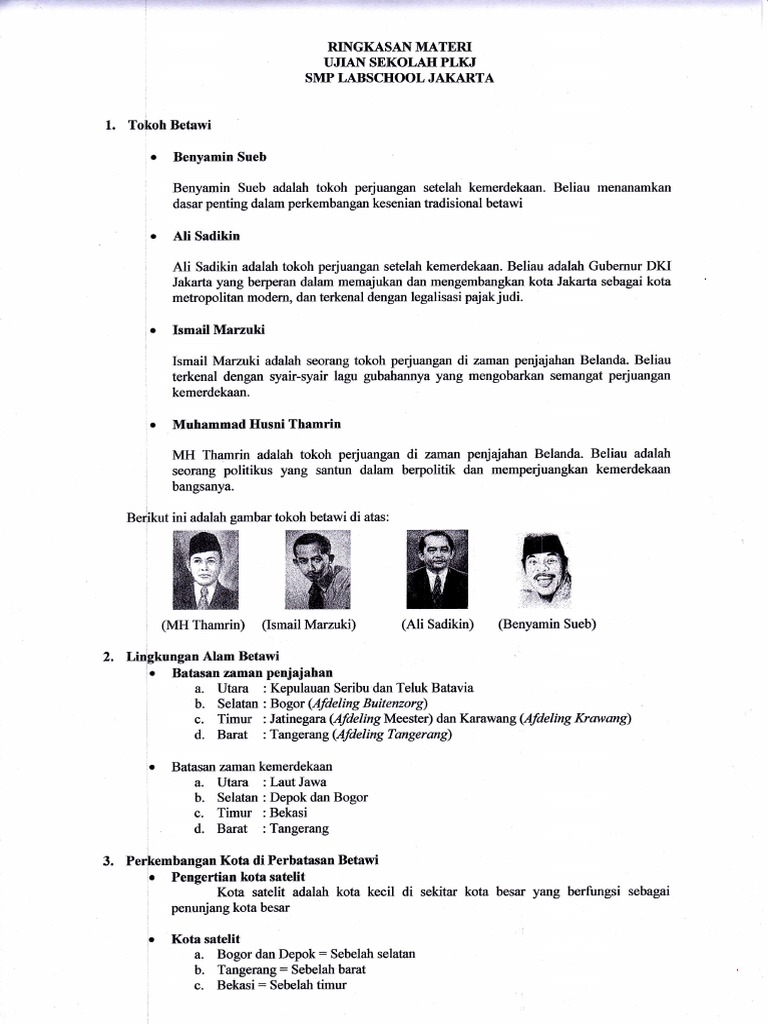 RINGKASAN MATERI
UJIAN SEKOLAH PLKJ
SMP LABSCHOOL JAKARTA

1. Tokoh Betawi

• Benyamin Sueb

Benyamin Sueb adalah tokoh perjuangan setelah kemerdekaan. Beliau menanamkan dasar penting dalam perkembangan kesenian tradisional betawi

• Ali Sadikin

Ali Sadikin adalah tokoh perjuangan setelah kemerdekaan. Beliau adalah Gubernur DKI Jakarta yang berperan dalam memajukan dan mengembangkan kota Jakarta sebagai kota metropolitan modern, dan terkenal dengan legalisasi pajak judi.

• Ismail Marzuki

Ismail Marzuki adalah seorang tokoh perjuangan di zaman penjajahan Belanda. Beliau terkenal dengan syair-syair lagu gubahannya yang mengobarkan semangat perjuangan kemerdekaan.

• Muhammad Husni Thamrin

MH Thamrin adalah tokoh perjuangan di zaman penjajahan Belanda. Beliau adalah seorang politikus yang santun dalam berpolitik dan memperjuangkan kemerdekaan bangsanya.

Berikut ini adalah gambar tokoh betawi di atas:

(MH Thamrin) (Ismail Marzuki) (Ali Sadikin) (Benyamin Sueb)

2. Lingkungan Alam Betawi
• Batasan zaman penjajahan
a. Utara : Kepulauan Seribu dan Teluk Batavia
b. Selatan : Bogor (Afdeling Buitenzorg)
c. Timur : Jatinegara (Afdeling Meester) dan Karawang (Afdeling Krawang)
d. Barat : Tangerang (Afdeling Tangerang)

• Batasan zaman kemerdekaan
a. Utara : Laut Jawa
b. Selatan : Depok dan Bogor
c. Timur : Bekasi
d. Barat : Tangerang

3. Perkembangan Kota di Perbatasan Betawi
• Pengertian kota satelit
Kota satelit adalah kota kecil di sekitar kota besar yang berfungsi sebagai penunjang kota besar

• Kota satelit
a. Bogor dan Depok = Sebelah selatan
b. Tangerang = Sebelah barat
c. Bekasi = Sebelah timur